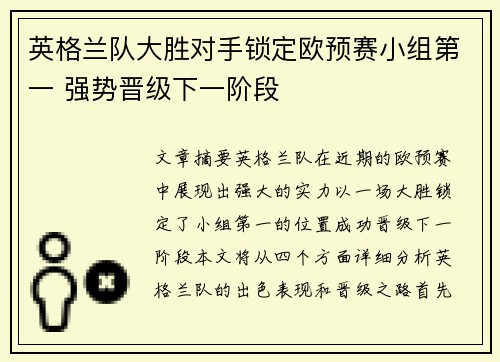 英格兰队大胜对手锁定欧预赛小组第一 强势晋级下一阶段

文章摘要英格兰队在近期的欧预赛中展现出强大的实力以一场大胜锁定了小组第一的位置成功晋级下一阶段本文将从四个方面详细分析英格兰队的出色表现和晋级之路首先